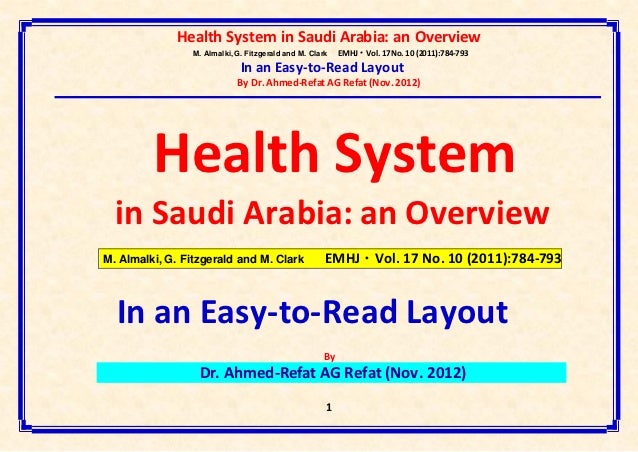 Health System in Saudi Arabia: an Overview
M. Almalki, G. Fitzgerald and M. Clark EMHJ • Vol. 17 No. 10 (2011):784-793
In an Easy-to-Read Layout
By Dr. Ahmed-Refat AG Refat (Nov. 2012)

Health System
in Saudi Arabia: an Overview

M. Almalki, G. Fitzgerald and M. Clark EMHJ • Vol. 17 No. 10 (2011):784-793

In an Easy-to-Read Layout

By
Dr. Ahmed-Refat AG Refat (Nov. 2012)

1